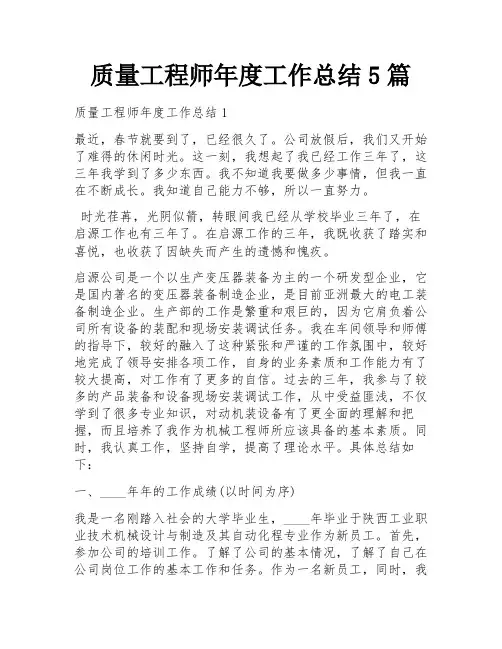 质量工程师年度工作总结 5 篇

质量工程师年度工作总结 1

最近，春节就要到了，已经很久了。公司放假后，我们又开始了难得的休闲时光。这一刻，我想起了我已经工作三年了，这三年我学到了多少东西。我不知道我要做多少事情，但我一直在不断成长。我知道自己能力不够，所以一直努力。

时光荏苒，光阴似箭，转眼间我已经从学校毕业三年了，在启源工作也有三年了。在启源工作的三年，我既收获了踏实和喜悦，也收获了因缺失而产生的遗憾和愧疚。

启源公司是一个以生产变压器装备为主的一个研发型企业，它是国内著名的变压器装备制造企业，是目前亚洲最大的电工装备制造企业。生产部的工作是繁重和艰巨的，因为它肩负着公司所有设备的装配和现场安装调试任务。我在车间领导和师傅的指导下，较好的融入了这种紧张和严谨的工作氛围中，较好地完成了领导安排各项工作，自身的业务素质和工作能力有了较大提高，对工作有了更多的自信。过去的三年，我参与了较多的产品装备和设备现场安装调试工作，从中受益匪浅，不仅学到了很多专业知识，对动机装设备有了更全面的理解和把握，而且培养了我作为机械工程师所应该具备的基本素质。同时，我认真工作，坚持自学，提高了理论水平。具体总结如下：

一、____年年的工作成绩(以时间为序)

我是一名刚踏入社会的大学毕业生，____年毕业于陕西工业职业技术机械设计与制造及其自动化程专业作为新员工。首先，参加公司的培训工作。了解了公司的基本情况，了解了自己在公司岗位工作的基本工作和任务。作为一名新员工，同时，我